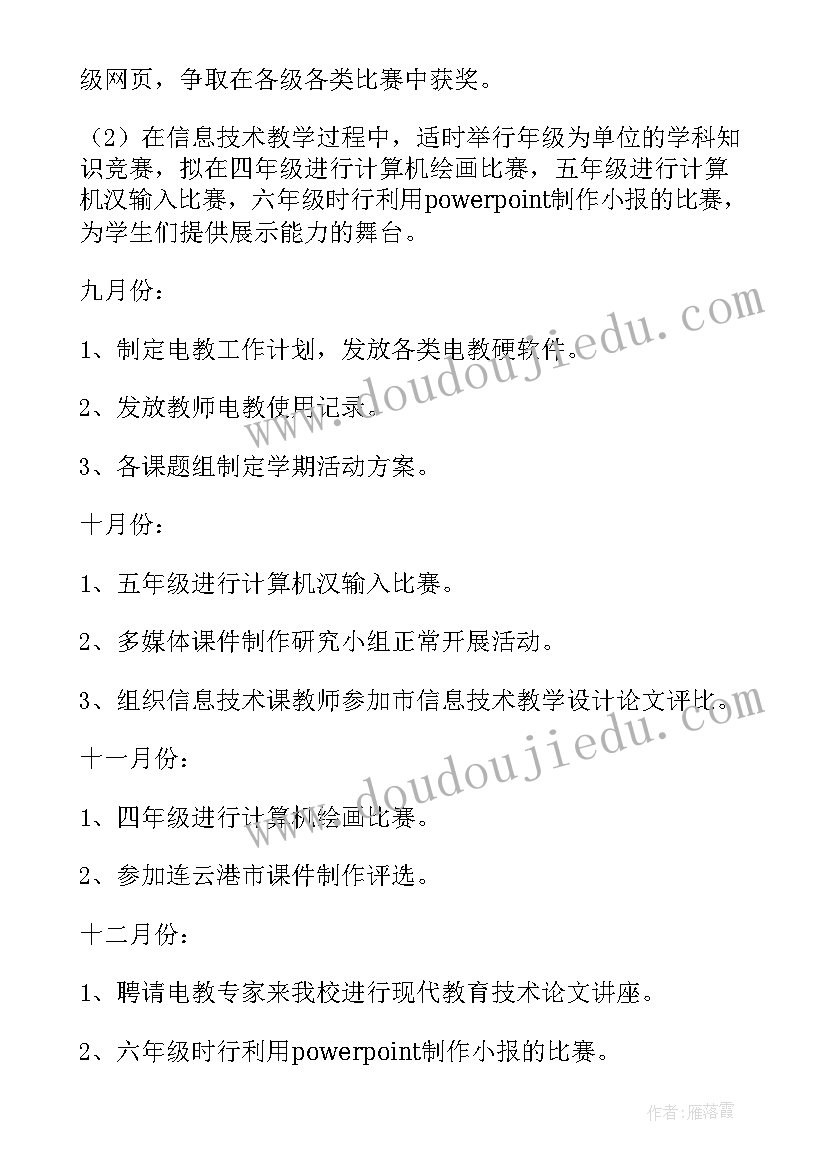 级网页，争取在各级各类比赛中获奖。

（2）在信息技术教学过程中，适时举行年级为单位的学科知识竞赛，拟在四年级进行计算机绘画比赛，五年级进行计算机汉输入比赛，六年级时行利用powerpoint制作小报的比赛，为学生们提供展示能力的舞台。

九月份：

1、制定电教工作计划，发放各类电教硬软件。

2、发放教师电教使用记录。

3、各课题组制定学期活动方案。

十月份：

1、五年级进行计算机汉输入比赛。

2、多媒体课件制作研究小组正常开展活动。

3、组织信息技术课教师参加市信息技术教学设计论文评比。

十一月份：

1、四年级进行计算机绘画比赛。

2、参加连云港市课件制作评选。

十二月份：

1、聘请电教专家来我校进行现代教育技术论文讲座。

2、六年级时行利用powerpoint制作小报的比赛。

www.doudoujiedu.com

www.doudoujiedu.com

作者：雁落霞